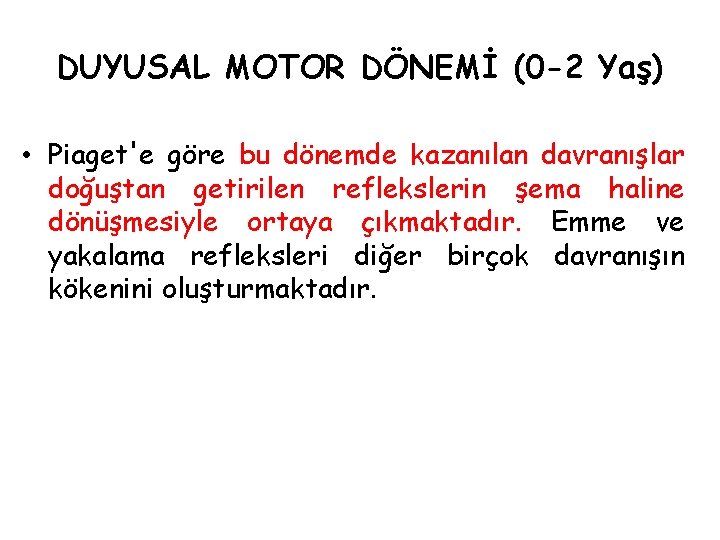 DUYUSAL MOTOR DÖNEMİ (0-2 Yaş)

• Piaget'e göre bu dönemde kazanılan davranışlar doğuştan getirilen reflekslerin şema haline dönüşmesiyle ortaya çıkmaktadır. Emme ve yakalama refleksleri diğer birçok davranışın kökenini oluşturmaktadır.